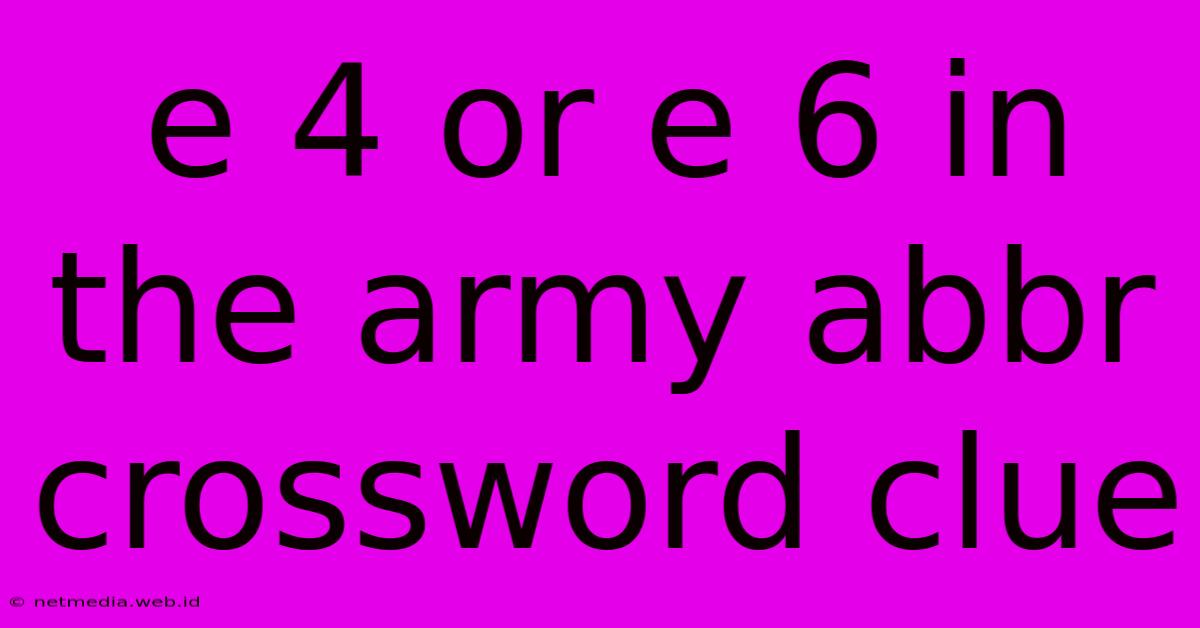 e 4 or e 6 in the army abbr crossword clue

© netmedia.web.id